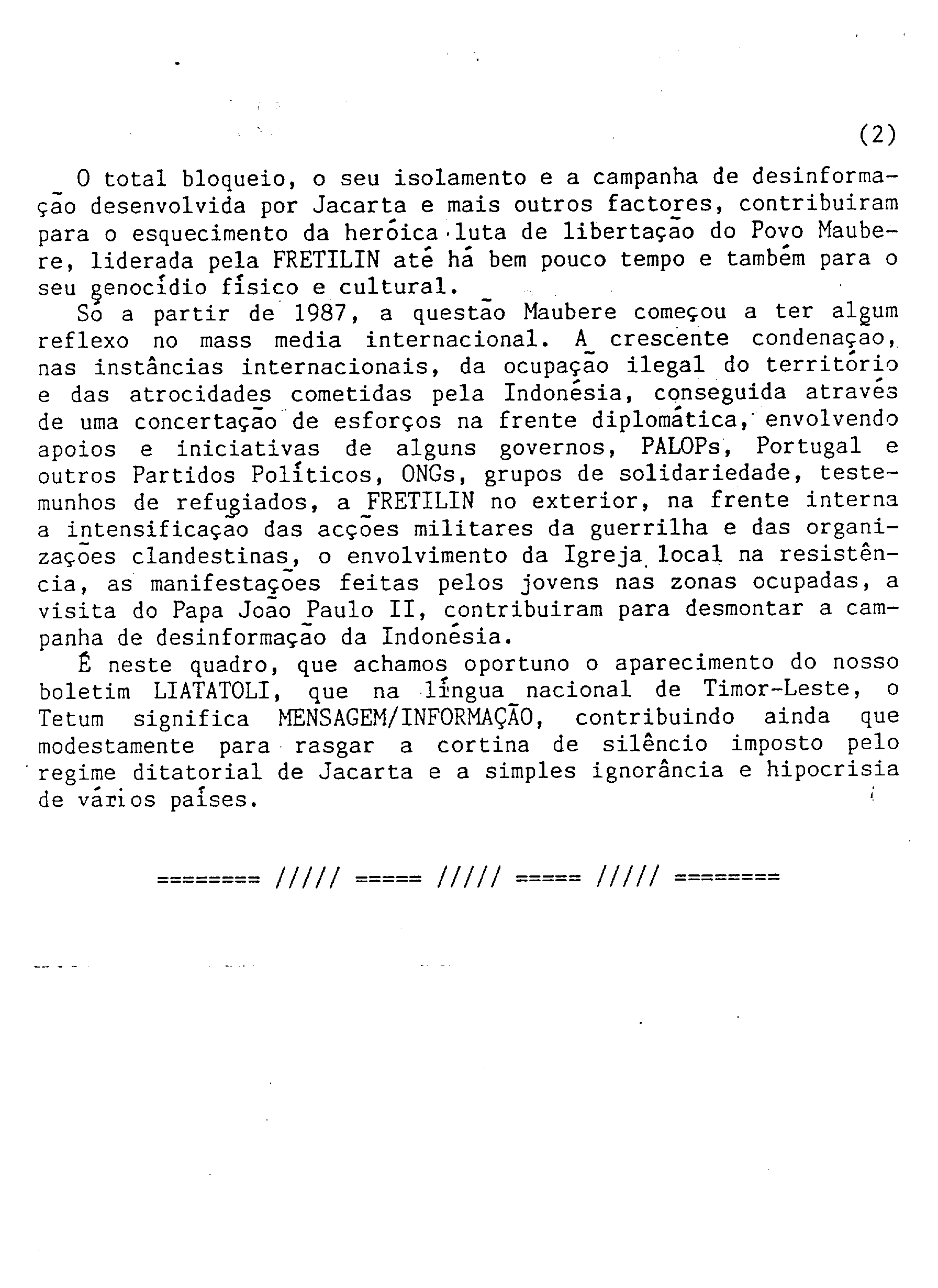 (2)

O total bloqueio, o seu isolamento e a campanha de desinformação desenvolvida por Jacarta e mais outros factores, contribuiram para o esquecimento da heróica luta de libertação do Povo Maubere, liderada pela FRETILIN até há bem pouco tempo e também para o seu genocídio físico e cultural.

Só a partir de 1987, a questão Maubere começou a ter algum reflexo no mass media internacional. A crescente condenação, nas instâncias internacionais, da ocupação ilegal do território e das atrocidades cometidas pela Indonésia, conseguida através de uma concertação de esforços na frente diplomática, envolvendo apoios e iniciativas de alguns governos, PALOPs, Portugal e outros Partidos Políticos, ONGs, grupos de solidariedade, testemunhos de refugiados, a FRETILIN no exterior, na frente interna a intensificação das acções militares da guerrilha e das organizações clandestinas, o envolvimento da Igreja local na resistência, as manifestações feitas pelos jovens nas zonas ocupadas, a visita do Papa João Paulo II, contribuiram para desmontar a campanha de desinformação da Indonésia.

É neste quadro, que achamos oportuno o aparecimento do nosso boletim LIATATOLI, que na língua nacional de Timor-Leste, o Tetum significa MENSAGEM/INFORMAÇÃO, contribuindo ainda que modestamente para rasgar a cortina de silêncio imposto pelo regime ditatorial de Jacarta e a simples ignorância e hipocrisia de vários países.

======== ///// ===== ///// ===== ///// ========